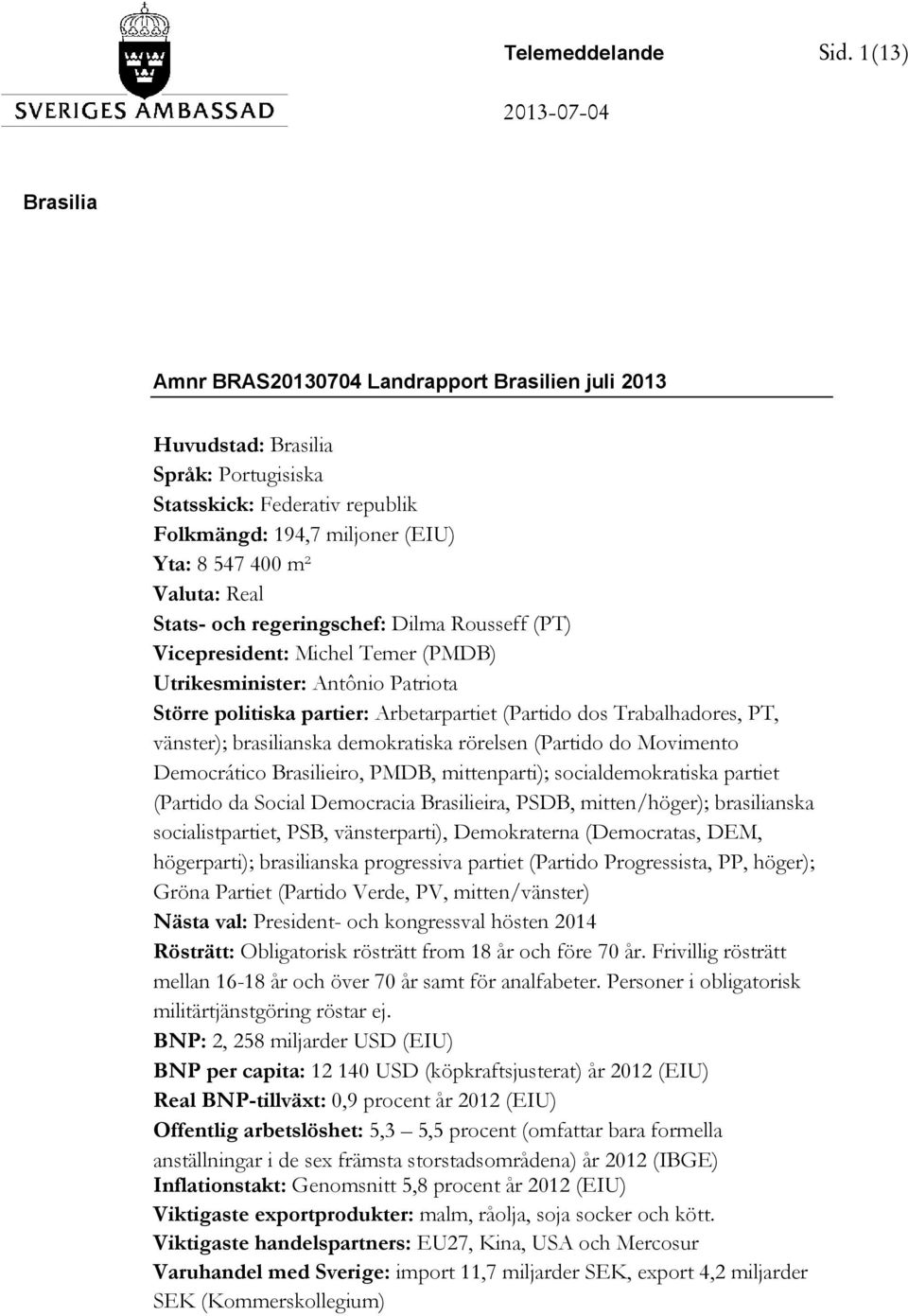 SVERIGES AMBASSAD

Telemeddelande Sid. 1(13)

2013-07-04

Brasilia

Amnr BRAS20130704 Landrapport Brasilien juli 2013

Huvudstad: Brasilia
Språk: Portugisiska
Statsskick: Federativ republik
Folkmängd: 194,7 miljoner (EIU)
Yta: 8 547 400 m²
Valuta: Real
Stats- och regeringschef: Dilma Rousseff (PT)
Vicepresident: Michel Temer (PMDB)
Utrikesminister: Antônio Patriota
Större politiska partier: Arbetarpartiet (Partido dos Trabalhadores, PT, vänster); brasilianska demokratiska rörelsen (Partido do Movimento Democrático Brasilieiro, PMDB, mittenparti); socialdemokratiska partiet (Partido da Social Democracia Brasilieira, PSDB, mitten/höger); brasilianska socialistpartiet, PSB, vänsterparti), Demokraterna (Democratas, DEM, högerparti); brasilianska progressiva partiet (Partido Progressista, PP, höger); Gröna Partiet (Partido Verde, PV, mitten/vänster)
Nästa val: President- och kongressval hösten 2014
Rösträtt: Obligatorisk rösträtt from 18 år och före 70 år. Frivillig rösträtt mellan 16-18 år och över 70 år samt för analfabeter. Personer i obligatorisk militärtjänstgöring röstar ej.
BNP: 2, 258 miljarder USD (EIU)
BNP per capita: 12 140 USD (köpkraftsjusterat) år 2012 (EIU)
Real BNP-tillväxt: 0,9 procent år 2012 (EIU)
Offentlig arbetslöshet: 5,3 – 5,5 procent (omfattar bara formella anställningar i de sex främsta storstadsområdena) år 2012 (IBGE)
Inflationstakt: Genomsnitt 5,8 procent år 2012 (EIU)
Viktigaste exportprodukter: malm, råolja, soja socker och kött.
Viktigaste handelspartners: EU27, Kina, USA och Mercosur
Varuhandel med Sverige: import 11,7 miljarder SEK, export 4,2 miljarder SEK (Kommerskollegium)